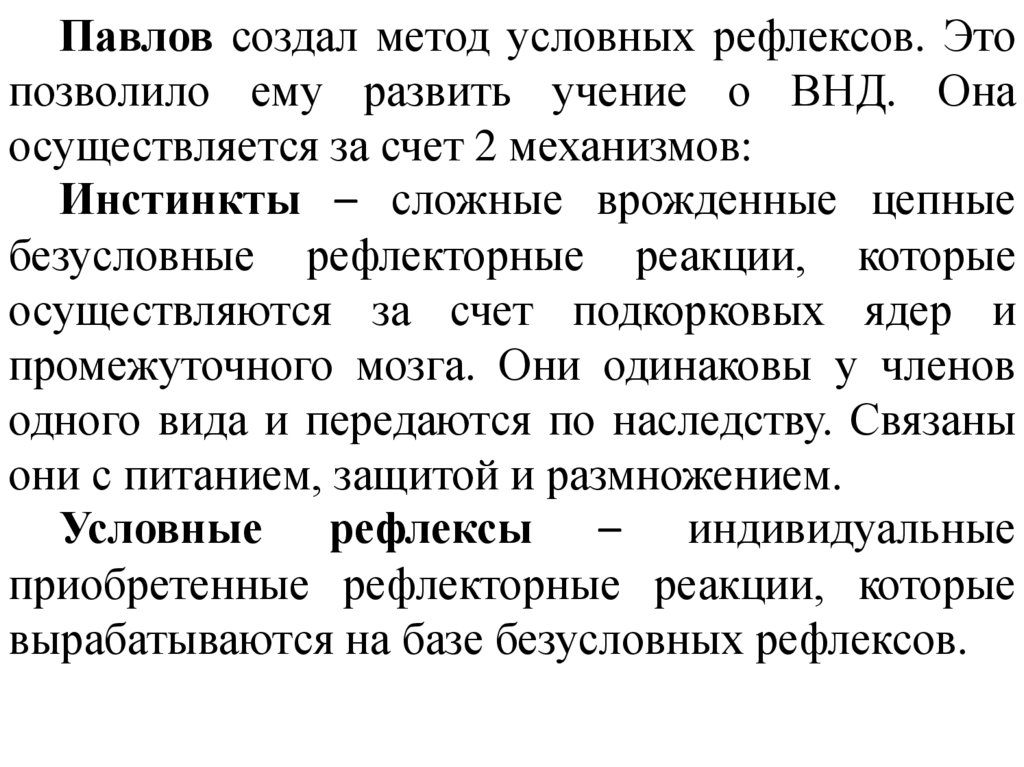 Павлов создал метод условных рефлексов. Это позволило ему развить учение о ВНД. Она осуществляется за счет 2 механизмов:

Инстинкты – сложные врожденные цепные безусловные рефлекторные реакции, которые осуществляются за счет подкорковых ядер и промежуточного мозга. Они одинаковы у членов одного вида и передаются по наследству. Связаны они с питанием, защитой и размножением.

Условные рефлексы – индивидуальные приобретенные рефлекторные реакции, которые вырабатываются на базе безусловных рефлексов.